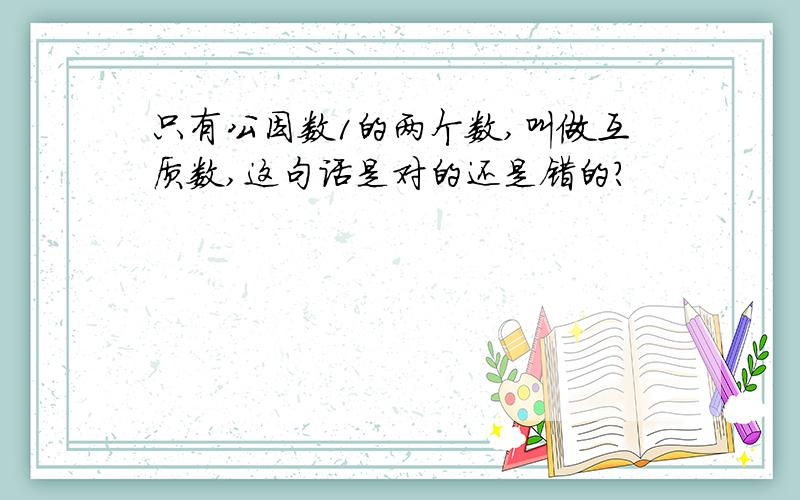 只有公因数1的两个数,叫做互质数,这句话是对的还是错的?